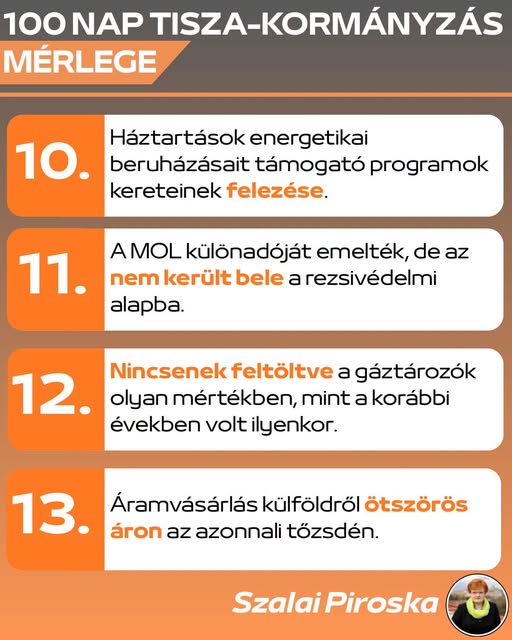 100 NAP TISZA-KORMÁNYZÁS MÉRLEGE

10.
Háztartások energetikai beruházásait támogató programok kereteinek felezése.

11.
A MOL különadóját emelték, de az nem került bele a rezsivédelmi alapba.

12.
Nincsenek feltöltve a gáztározók olyan mértékben, mint a korábbi években volt ilyenkor.

13.
Áramvásárlás külföldről ötszörös áron az azonnali tőzsdén.

Szalai Piroska